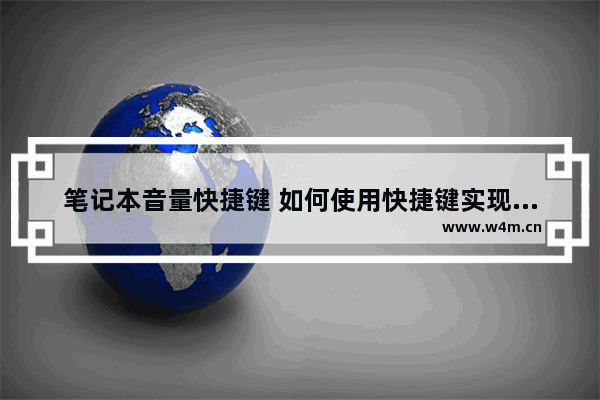 笔记本音量快捷键 如何使用快捷键实现...

www.w4m.cn